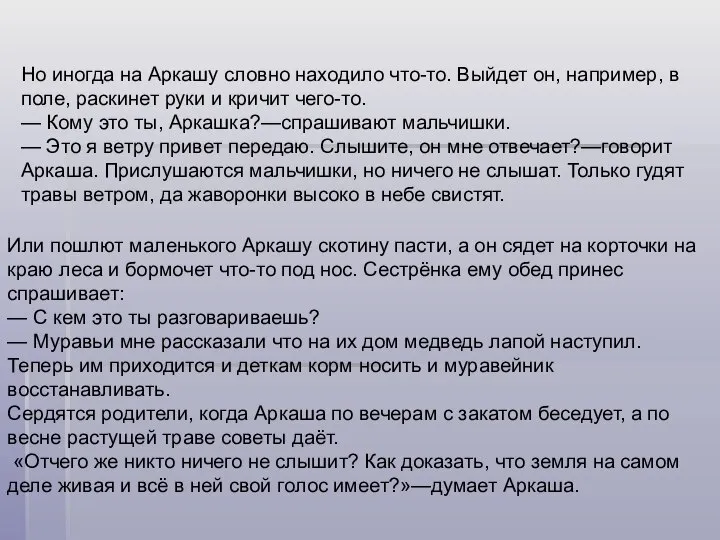 Но иногда на Аркашу словно находило что-то. Выйдет он, например, в поле, раскинет руки и кричит чего-то.
— Кому это ты, Аркашка?—спрашивают мальчишки.
— Это я ветру привет передаю. Слышите, он мне отвечает?—говорит Аркаша. Прислушаются мальчишки, но ничего не слышат. Только гудят травы ветром, да жаворонки высоко в небе свистят.

Или пошлют маленького Аркашу скотину пасти, а он сядет на корточки на краю леса и бормочет что-то под нос. Сестрёнка ему обед принес спрашивает:
— С кем это ты разговариваешь?
— Муравьи мне рассказали что на их дом медведь лапой наступил. Теперь им приходится и деткам корм носить и муравейник восстанавливать.
Сердятся родители, когда Аркаша по вечерам с закатом беседует, а по весне растущей траве советы даёт.
«Отчего же никто ничего не слышит? Как доказать, что земля на самом деле живая и всё в ней свой голос имеет?»—думает Аркаша.